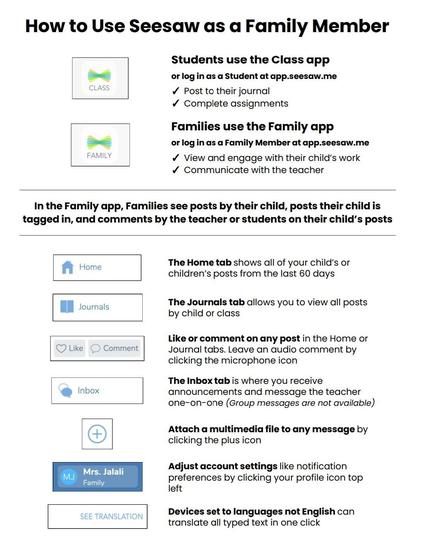 How to Use Seesaw as a Family Member

CLASS

Students use the Class app
or log in as a Student at app.seesaw.me
✓ Post to their journal
✓ Complete assignments

FAMILY

Families use the Family app
or log in as a Family Member at app.seesaw.me
✓ View and engage with their child's work
✓ Communicate with the teacher

In the Family app, Families see posts by their child, posts their child is tagged in, and comments by the teacher or students on their child's posts

Home

The Home tab shows all of your child's or children's posts from the last 60 days

Journals

The Journals tab allows you to view all posts by child or class

Like Comment

Like or comment on any post in the Home or Journal tabs. Leave an audio comment by clicking the microphone icon

Inbox

The Inbox tab is where you receive announcements and message the teacher one-on-one (Group messages are not available)

Attach a multimedia file to any message by clicking the plus icon

MJ Mrs. Jalali Family

Adjust account settings like notification preferences by clicking your profile icon top left

SEE TRANSLATION

Devices set to languages not English can translate all typed text in one click